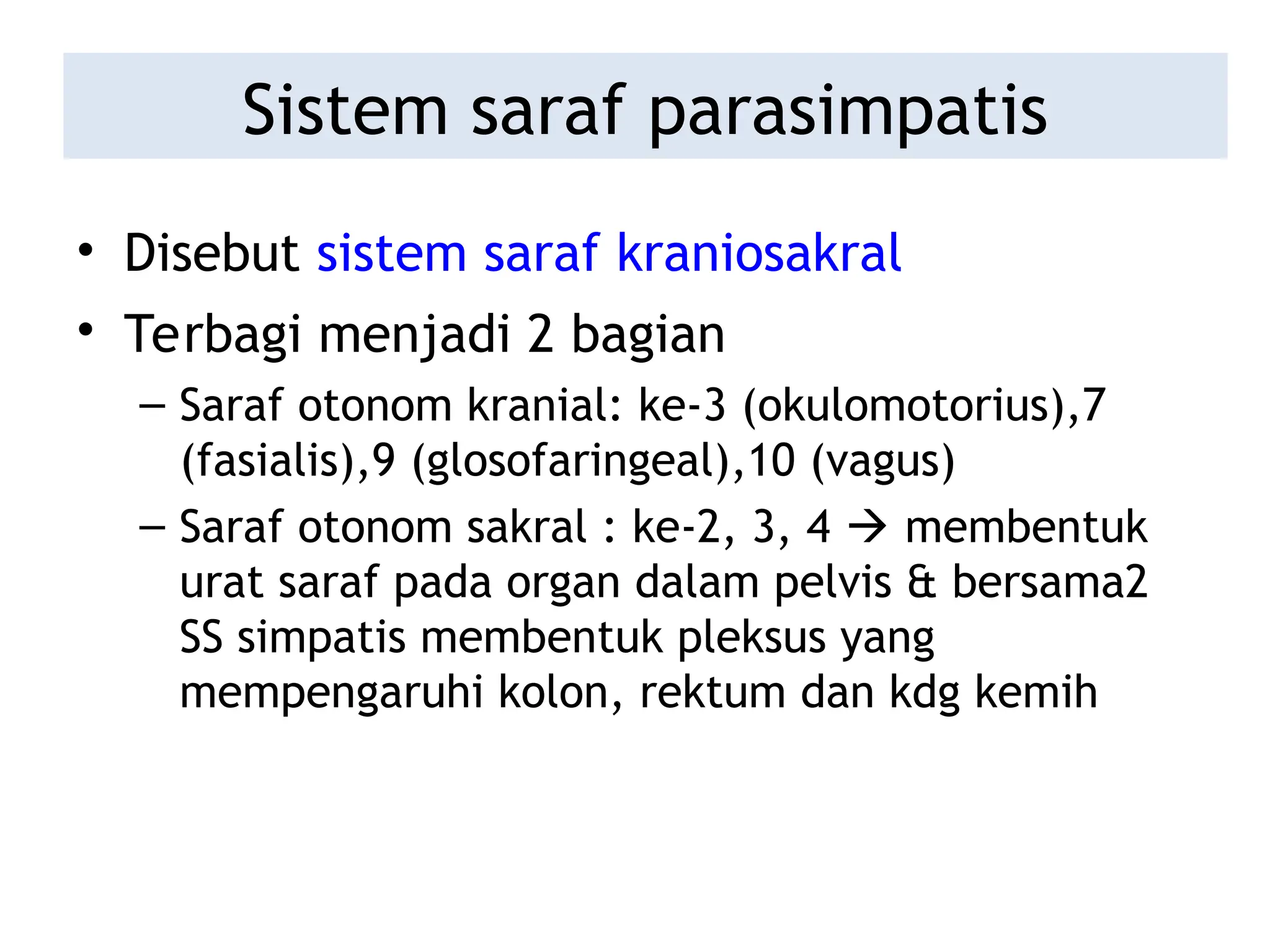 Sistem saraf parasimpatis

• Disebut sistem saraf kraniosakral
• Terbagi menjadi 2 bagian
– Saraf otonom kranial: ke-3 (okulomotorius),7 (fasialis),9 (glosofaringeal),10 (vagus)
– Saraf otonom sakral : ke-2, 3, 4 → membentuk urat saraf pada organ dalam pelvis & bersama2 SS simpatis membentuk pleksus yang mempengaruhi kolon, rektum dan kdg kemih